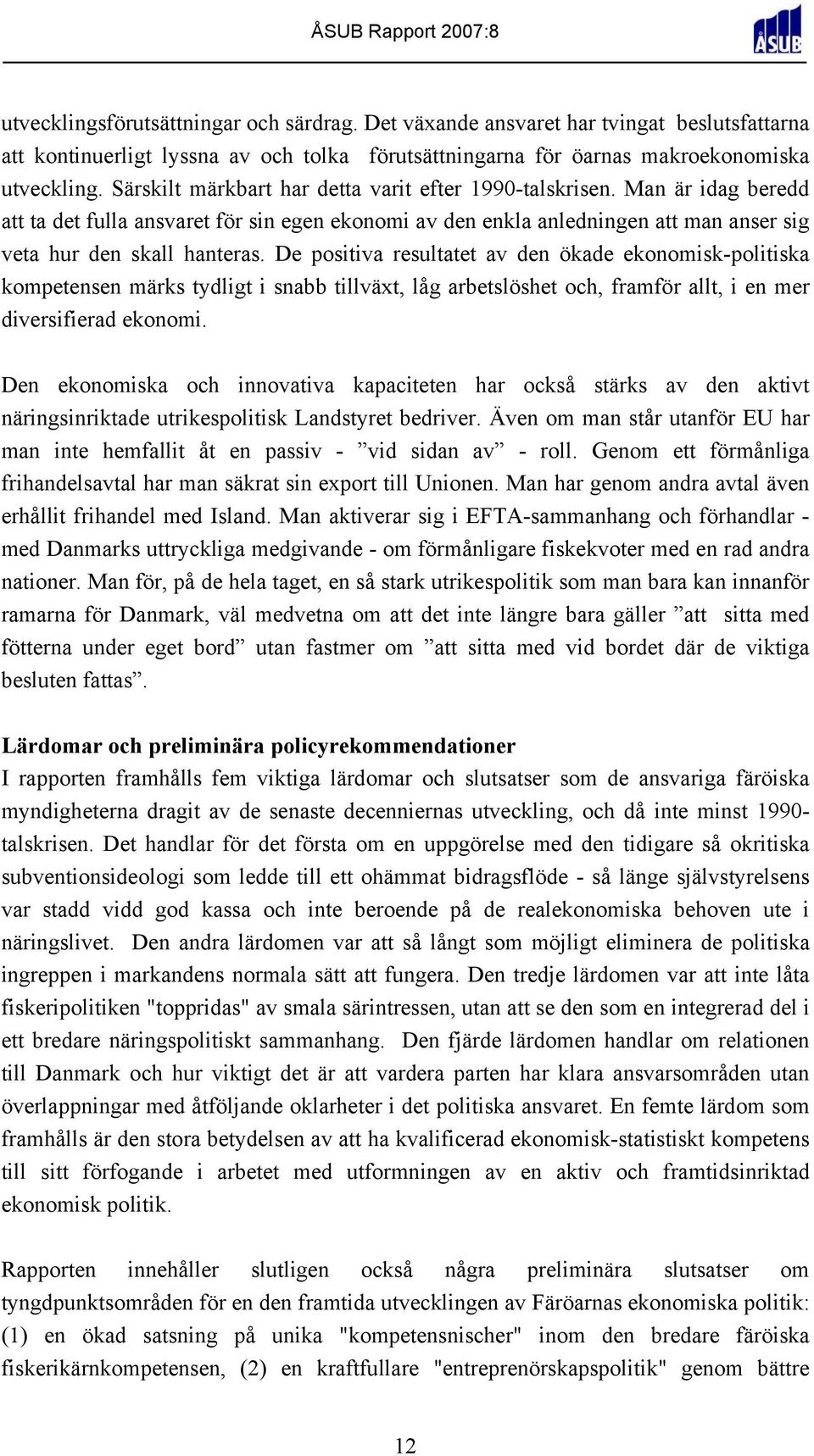 ÅSUB Rapport 2007:8

ÅSUB

utvecklingsförutsättningar och särdrag. Det växande ansvaret har tvingat beslutsfattarna att kontinuerligt lyssna av och tolka förutsättningarna för öarnas makroekonomiska utveckling. Särskilt märkbart har detta varit efter 1990-talskrisen. Man är idag beredd att ta det fulla ansvaret för sin egen ekonomi av den enkla anledningen att man anser sig veta hur den skall hanteras. De positiva resultatet av den ökade ekonomisk-politiska kompetensen märks tydligt i snabb tillväxt, låg arbetslöshet och, framför allt, i en mer diversifierad ekonomi.

Den ekonomiska och innovativa kapaciteten har också stärks av den aktivt näringsinriktade utrikespolitisk Landstyret bedriver. Även om man står utanför EU har man inte hemfallit åt en passiv - ”vid sidan av” - roll. Genom ett förmånliga frihandelsavtal har man säkrat sin export till Unionen. Man har genom andra avtal även erhållit frihandel med Island. Man aktiverar sig i EFTA-sammanhang och förhandlar - med Danmarks uttryckliga medgivande - om förmånligare fiskekvoter med en rad andra nationer. Man för, på de hela taget, en så stark utrikespolitik som man bara kan innanför ramarna för Danmark, väl medvetna om att det inte längre bara gäller ”att sitta med fötterna under eget bord” utan fastmer om ”att sitta med vid bordet där de viktiga besluten fattas”.

Lärdomar och preliminära policyrekommendationer
I rapporten framhålls fem viktiga lärdomar och slutsatser som de ansvariga färöiska myndigheterna dragit av de senaste decenniernas utveckling, och då inte minst 1990-talskrisen. Det handlar för det första om en uppgörelse med den tidigare så okritiska subventionsideologi som ledde till ett ohämmat bidragsflöde - så länge självstyrelsens var stadd vidd god kassa och inte beroende på de realekonomiska behoven ute i näringslivet. Den andra lärdomen var att så långt som möjligt eliminera de politiska ingreppen i markandens normala sätt att fungera. Den tredje lärdomen var att inte låta fiskeripolitiken "toppridas" av smala särintressen, utan att se den som en integrerad del i ett bredare näringspolitiskt sammanhang. Den fjärde lärdomen handlar om relationen till Danmark och hur viktigt det är att vardera parten har klara ansvarsområden utan överlappningar med åtföljande oklarheter i det politiska ansvaret. En femte lärdom som framhålls är den stora betydelsen av att ha kvalificerad ekonomisk-statistiskt kompetens till sitt förfogande i arbetet med utformningen av en aktiv och framtidsinriktad ekonomisk politik.

Rapporten innehåller slutligen också några preliminära slutsatser om tyngdpunktsområden för en den framtida utvecklingen av Färöarnas ekonomiska politik: (1) en ökad satsning på unika "kompetensnischer" inom den bredare färöiska fiskerikärnkompetensen, (2) en kraftfullare "entreprenörskapspolitik" genom bättre

12